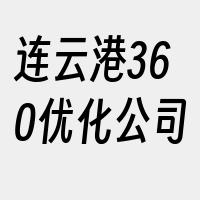 连云港360优化公司